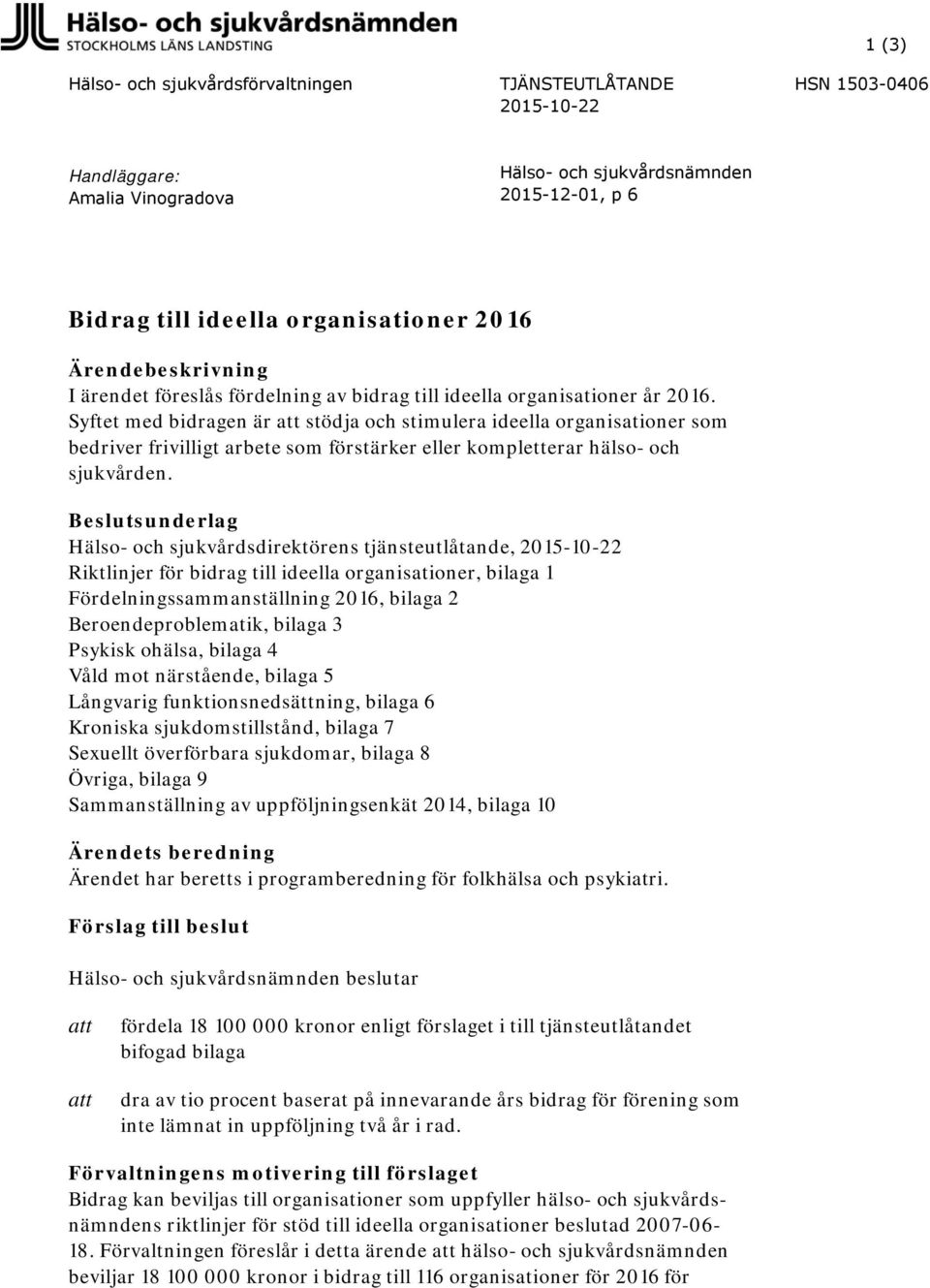 Hälso- och sjukvårdsnämnden
STOCKHOLMS LÄNS LANDSTING

1 (3)

Hälso- och sjukvårdsförvaltningen

TJÄNSTEUTLÅTANDE
2015-10-22

HSN 1503-0406

Handläggare:
Amalia Vinogradova

Hälso- och sjukvårdsnämnden
2015-12-01, p 6

Bidrag till ideella organisationer 2016

Ärendebeskrivning
I ärendet föreslås fördelning av bidrag till ideella organisationer år 2016. Syftet med bidragen är att stödja och stimulera ideella organisationer som bedriver frivilligt arbete som förstärker eller kompletterar hälso- och sjukvården.

Beslutsunderlag
Hälso- och sjukvårdsdirektörens tjänsteutlåtande, 2015-10-22
Riktlinjer för bidrag till ideella organisationer, bilaga 1
Fördelningssammanställning 2016, bilaga 2
Beroendeproblematik, bilaga 3
Psykisk ohälsa, bilaga 4
Våld mot närstående, bilaga 5
Långvarig funktionsnedsättning, bilaga 6
Kroniska sjukdomstillstånd, bilaga 7
Sexuellt överförbara sjukdomar, bilaga 8
Övriga, bilaga 9
Sammanställning av uppföljningsenkät 2014, bilaga 10

Ärendets beredning
Ärendet har beretts i programberedning för folkhälsa och psykiatri.

Förslag till beslut

Hälso- och sjukvårdsnämnden beslutar

att fördela 18 100 000 kronor enligt förslaget i till tjänsteutlåtandet bifogad bilaga

att dra av tio procent baserat på innevarande års bidrag för förening som inte lämnat in uppföljning två år i rad.

Förvaltningens motivering till förslaget
Bidrag kan beviljas till organisationer som uppfyller hälso- och sjukvårdsnämndens riktlinjer för stöd till ideella organisationer beslutad 2007-06-18. Förvaltningen föreslår i detta ärende att hälso- och sjukvårdsnämnden beviljar 18 100 000 kronor i bidrag till 116 organisationer för 2016 för